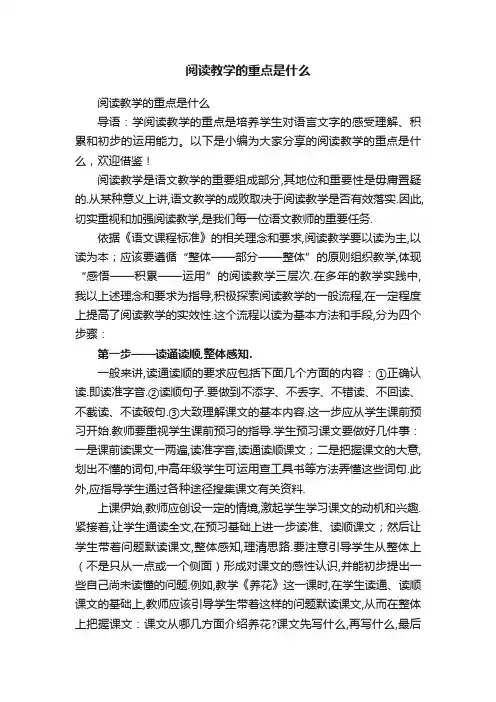 阅读教学的重点是什么

阅读教学的重点是什么

导语：学阅读教学的重点是培养学生对语言文字的感受理解、积累和初步的运用能力。以下是小编为大家分享的阅读教学的重点是什么，欢迎借鉴！

阅读教学是语文教学的重要组成部分,其地位和重要性是毋庸置疑的.从某种意义上讲,语文教学的成败取决于阅读教学是否有效落实.因此,切实重视和加强阅读教学,是我们每一位语文教师的重要任务.

依据《语文课程标准》的相关理念和要求,阅读教学要以读为主,以读为本；应该要遵循“整体——部分——整体”的原则组织教学,体现“感悟——积累——运用”的阅读教学三层次.在多年的教学实践中,我以上述理念和要求为指导,积极探索阅读教学的一般流程,在一定程度上提高了阅读教学的实效性.这个流程以读为基本方法和手段,分为四个步骤：

第一步——读通读顺,整体感知.

一般来讲,读通读顺的要求应包括下面几个方面的内容：①正确认读.即读准字音.②读顺句子.要做到不添字、不丢字、不错读、不回读、不截读、不读破句.③大致理解课文的基本内容.这一步应从学生课前预习开始.教师要重视学生课前预习的指导.学生预习课文要做好几件事：一是课前读课文一两遍,读准字音,读通读顺课文；二是把握课文的大意,划出不懂的词句,中高年级学生可运用查工具书等方法弄懂这些词句.此外,应指导学生通过各种途径搜集课文有关资料.

上课伊始,教师应创设一定的情境,激起学生学习课文的动机和兴趣.紧接着,让学生通读全文,在预习基础上进一步读准、读顺课文；然后让学生带着问题默读课文,整体感知,理清思路.要注意引导学生从整体上（不是只从一点或一个侧面）形成对课文的感性认识,并能初步提出一些自己尚未读懂的问题.例如,教学《养花》这一课时,在学生读通、读顺课文的基础上,教师应该引导学生带着这样的问题默读课文,从而在整体上把握课文：课文从哪几方面介绍养花?课文先写什么,再写什么,最后